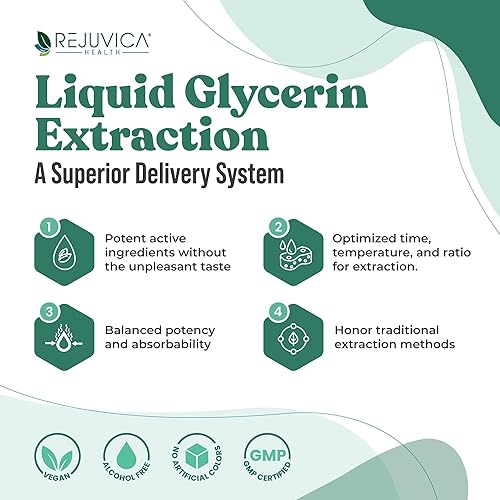 REJUVICA®
HEALTH

Liquid Glycerin Extraction

A Superior Delivery System

1
Potent active ingredients without the unpleasant taste

2
Optimized time, temperature, and ratio for extraction.

3
Balanced potency and absorbability

4
Honor traditional extraction methods

VEGAN

ALCOHOL FREE

NO ARTIFICIAL COLORS

GMP
GMP CERTIFIED